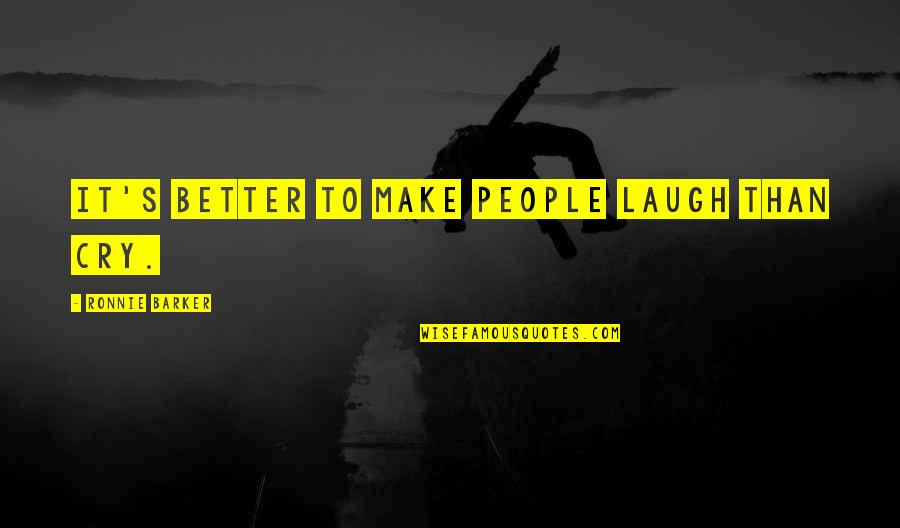 IT'S BETTER TO MAKE PEOPLE LAUGH THAN CRY.

- RONNIE BARKER

WISEFAMOUSQUOTES.COM